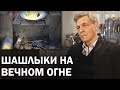 ШАШЛЫКИ НА ВЕЧНОМ ОГНЕ